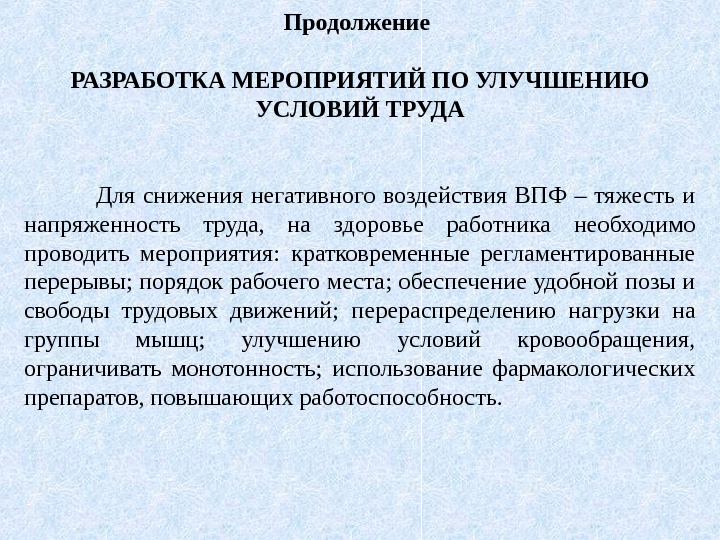 Продолжение

РАЗРАБОТКА МЕРОПРИЯТИЙ ПО УЛУЧШЕНИЮ УСЛОВИЙ ТРУДА

Для снижения негативного воздействия ВПФ – тяжесть и напряженность труда, на здоровье работника необходимо проводить мероприятия: кратковременные регламентированные перерывы; порядок рабочего места; обеспечение удобной позы и свободы трудовых движений; перераспределению нагрузки на группы мышц; улучшению условий кровообращения, ограничивать монотонность; использование фармакологических препаратов, повышающих работоспособность.